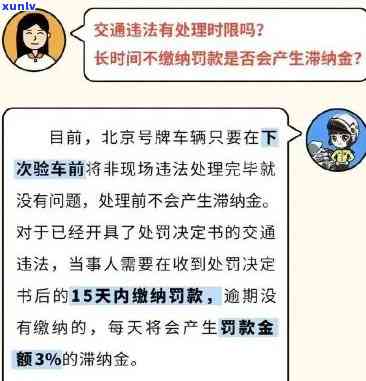 xunlv

交通违法有处理时限吗？
长时间不缴纳罚款是否会产生滞纳金？

目前，北京号牌车辆只要在下次验车前将非现场违法处理完毕就没有问题，处理前不会产生滞纳金。对于已经开具了处罚决定书的交通违法，当事人需要在收到处罚决定书后的15天内缴纳罚款，逾期没有缴纳的，每天将会产生罚款金额3%的滞纳金。